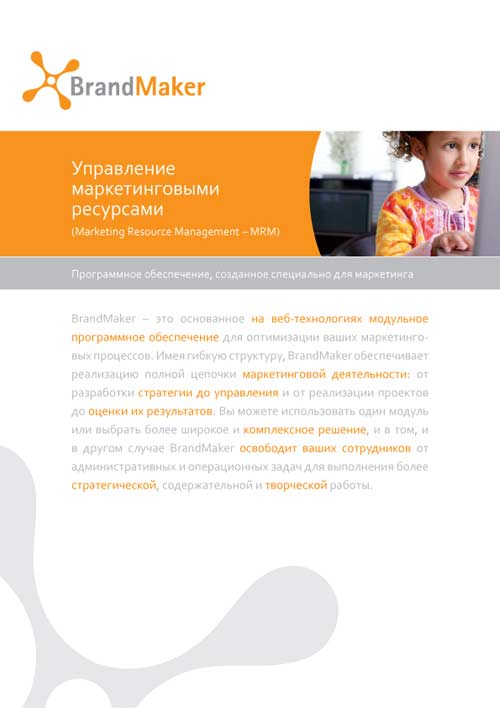 BrandMaker

Управление маркетинговыми ресурсами
(Marketing Resource Management – MRM)

Программное обеспечение, созданное специально для маркетинга

BrandMaker – это основанное на веб-технологиях модульное программное обеспечение для оптимизации ваших маркетинговых процессов. Имея гибкую структуру, BrandMaker обеспечивает реализацию полной цепочки маркетинговой деятельности: от разработки стратегии до управления и от реализации проектов до оценки их результатов. Вы можете использовать один модуль или выбрать более широкое и комплексное решение, и в том, и в другом случае BrandMaker освободит ваших сотрудников от административных и операционных задач для выполнения более стратегической, содержательной и творческой работы.